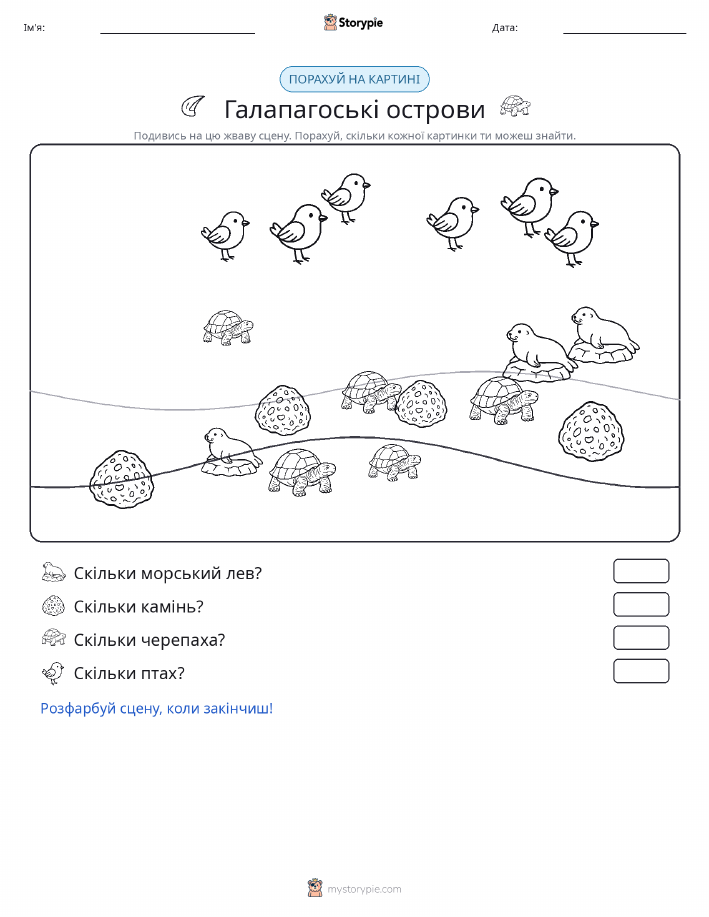 Ім'я:

Storypie

Дата:

ПОРАХУЙ НА КАРТИНІ

Галапагоські острови

Подивись на цю жваву сцену. Порахуй, скільки кожної картинки ти можеш знайти.

Скільки морський лев?

Скільки камінь?

Скільки черепаха?

Скільки птах?

Розфарбуй сцену, коли закінчиш!

mystorypie.com